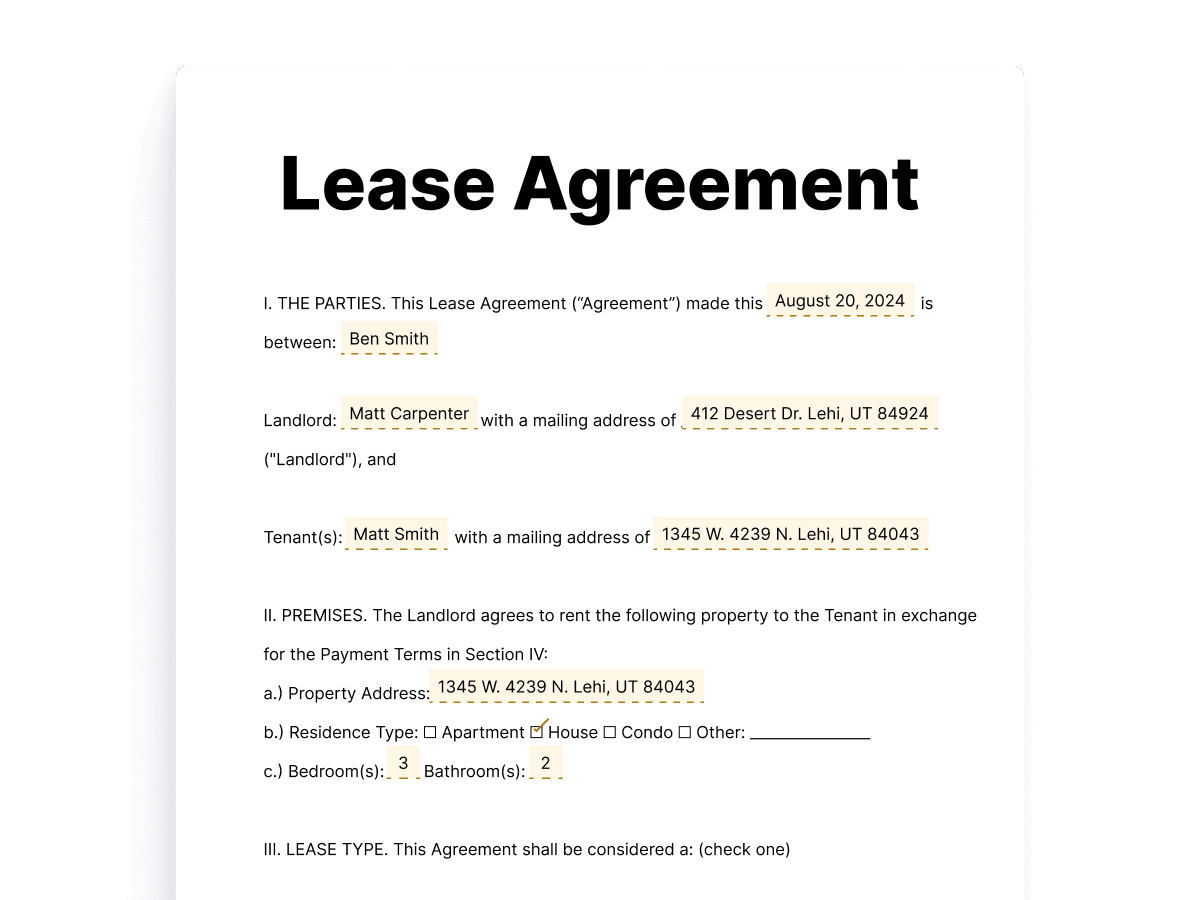 Lease Agreement

I. THE PARTIES. This Lease Agreement (“Agreement”) made this August 20, 2024 is between: Ben Smith

Landlord: Matt Carpenter with a mailing address of 412 Desert Dr. Lehi, UT 84924 ("Landlord"), and

Tenant(s): Matt Smith with a mailing address of 1345 W. 4239 N. Lehi, UT 84043

II. PREMISES. The Landlord agrees to rent the following property to the Tenant in exchange for the Payment Terms in Section IV:
a.) Property Address: 1345 W. 4239 N. Lehi, UT 84043
b.) Residence Type: ☐ Apartment ☑ House ☐ Condo ☐ Other: ____________
c.) Bedroom(s): 3 Bathroom(s): 2

III. LEASE TYPE. This Agreement shall be considered a: (check one)